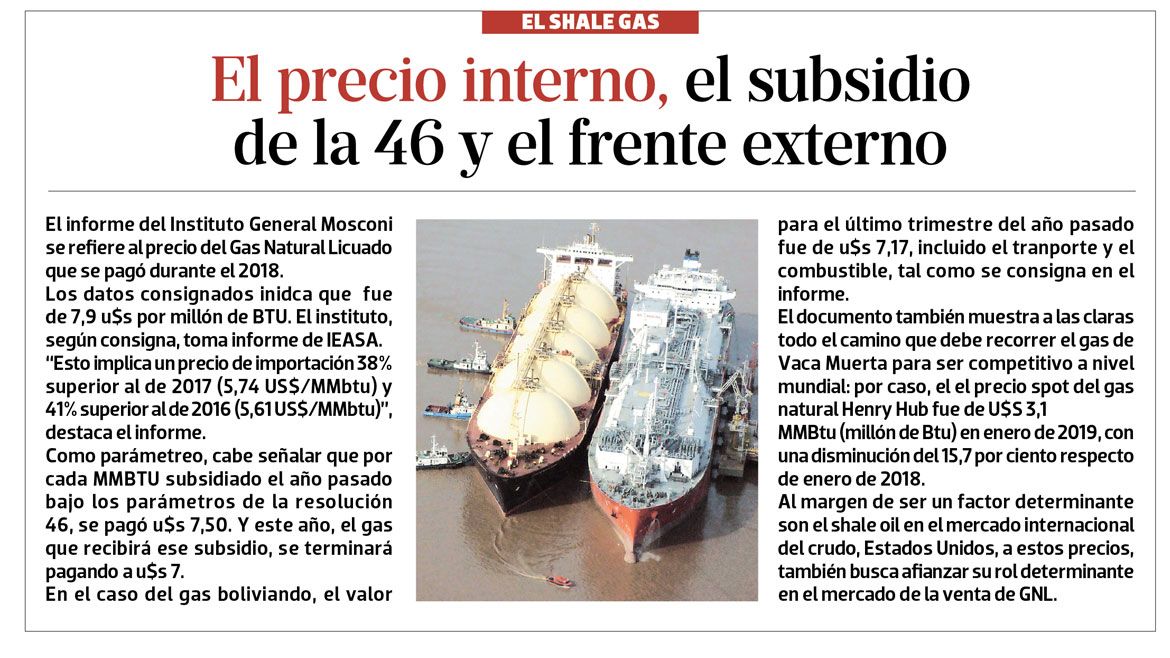 EL SHALE GAS

El precio interno, el subsidio de la 46 y el frente externo

El informe del Instituto General Mosconi se refiere al precio del Gas Natural Licuado que se pagó durante el 2018.

Los datos consignados inidca que fue de 7,9 u$s por millón de BTU. El instituto, según consigna, toma informe de IEASA.

"Esto implica un precio de importación 38% superior al de 2017 (5,74 US$/MMbtu) y 41% superior al de 2016 (5,61 US$/MMbtu)", destaca el informe.

Como parámetreo, cabe señalar que por cada MMBTU subsidiado el año pasado bajo los parámetros de la resolución 46, se pagó u$s 7,50. Y este año, el gas que recibirá ese subsidio, se terminará pagando a u$s 7.

En el caso del gas boliviando, el valor para el último trimestre del año pasado fue de u$s 7,17, incluido el tranporte y el combustible, tal como se consigna en el informe.

El documento también muestra a las claras todo el camino que debe recorrer el gas de Vaca Muerta para ser competitivo a nivel mundial: por caso, el el precio spot del gas natural Henry Hub fue de U$S 3,1 MMBtu (millón de Btu) en enero de 2019, con una disminución del 15,7 por ciento respecto de enero de 2018.

Al margen de ser un factor determinante son el shale oil en el mercado internacional del crudo, Estados Unidos, a estos precios, también busca afianzar su rol determinante en el mercado de la venta de GNL.